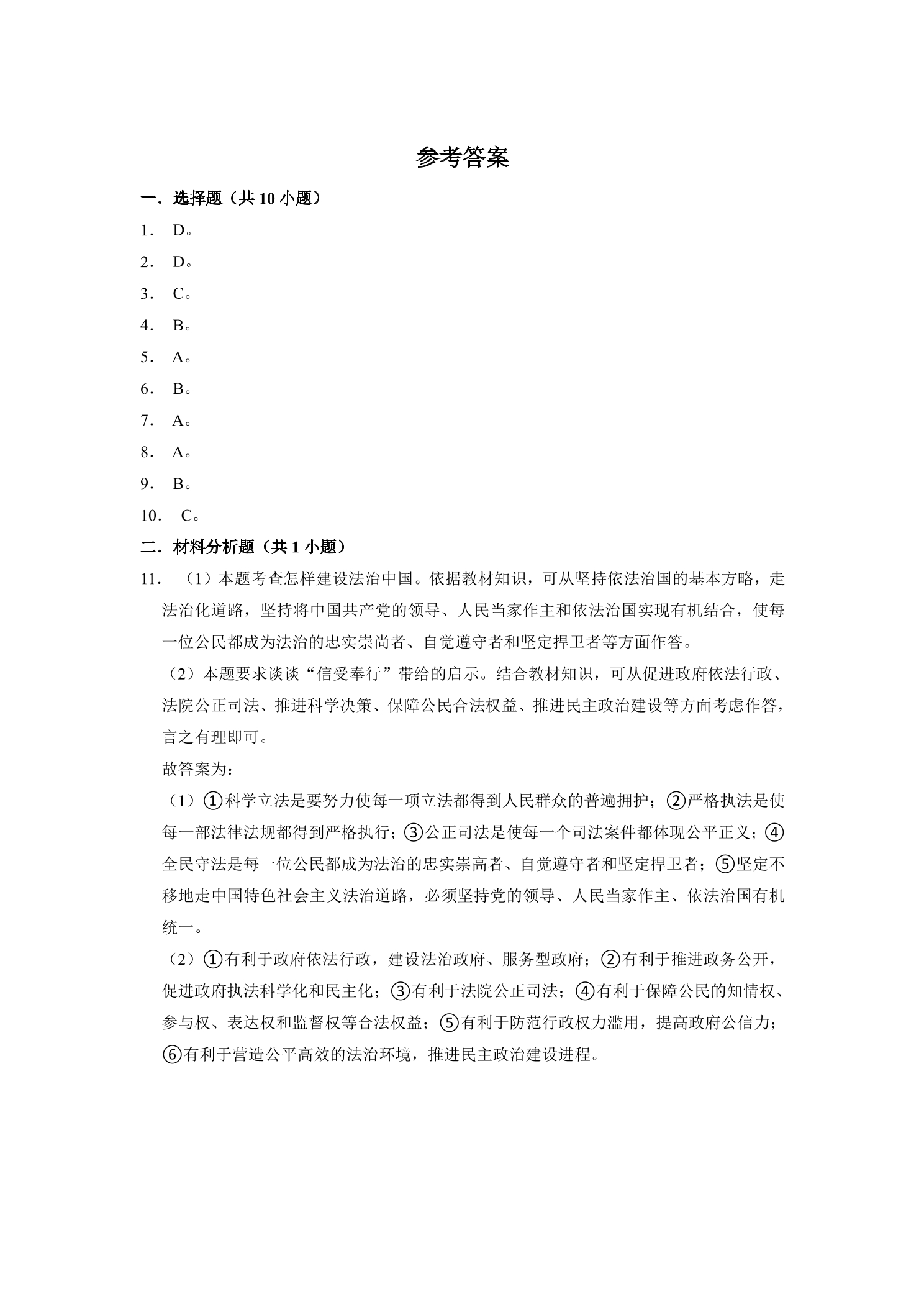 参考答案

一．选择题（共10小题）

1．D。

2．D。

3．C。

4．B。

5．A。

6．B。

7．A。

8．A。

9．B。

10．C。

二．材料分析题（共1小题）

11．（1）本题考查怎样建设法治中国。依据教材知识，可从坚持依法治国的基本方略，走法治化道路，坚持将中国共产党的领导、人民当家作主和依法治国实现有机结合，使每一位公民都成为法治的忠实崇尚者、自觉遵守者和坚定捍卫者等方面作答。

（2）本题要求谈谈“信受奉行”带给的启示。结合教材知识，可从促进政府依法行政、法院公正司法、推进科学决策、保障公民合法权益、推进民主政治建设等方面考虑作答，言之有理即可。

故答案为：

（1）①科学立法是要努力使每一项立法都得到人民群众的普遍拥护；②严格执法是使每一部法律法规都得到严格执行；③公正司法是使每一个司法案件都体现公平正义；④全民守法是每一位公民都成为法治的忠实崇高者、自觉遵守者和坚定捍卫者；⑤坚定不移地走中国特色社会主义法治道路，必须坚持党的领导、人民当家作主、依法治国有机统一。

（2）①有利于政府依法行政，建设法治政府、服务型政府；②有利于推进政务公开，促进政府执法科学化和民主化；③有利于法院公正司法；④有利于保障公民的知情权、参与权、表达权和监督权等合法权益；⑤有利于防范行政权力滥用，提高政府公信力；⑥有利于营造公平高效的法治环境，推进民主政治建设进程。